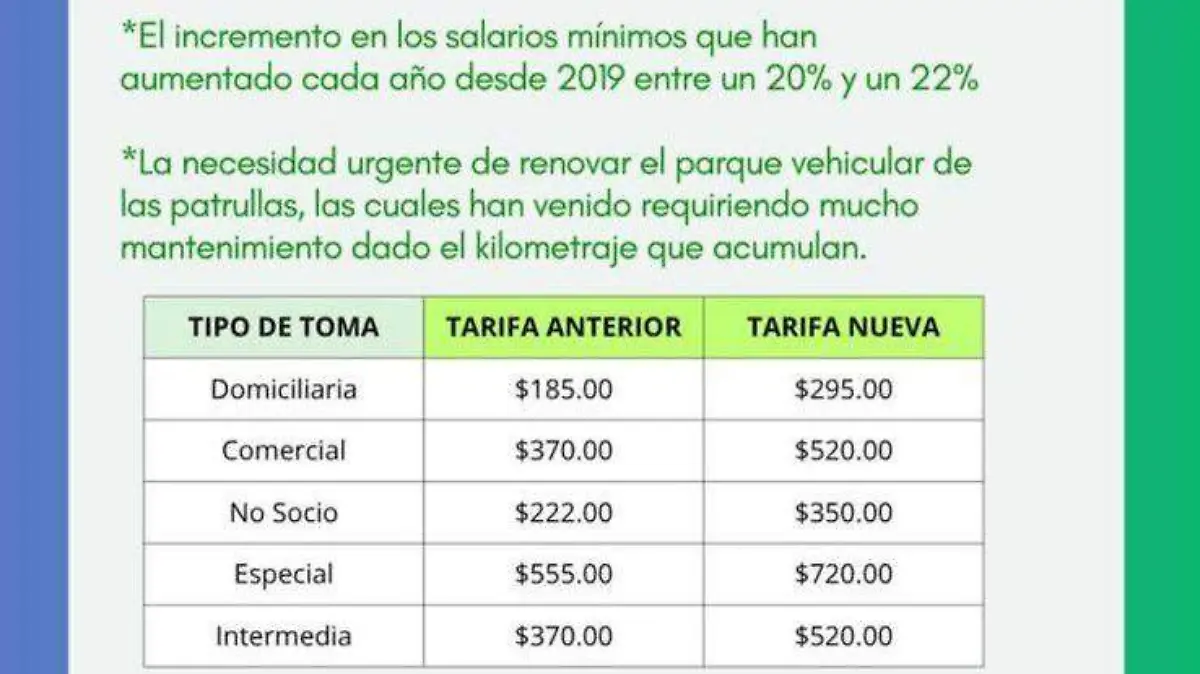 *El incremento en los salarios mínimos que han aumentado cada año desde 2019 entre un 20% y un 22%

*La necesidad urgente de renovar el parque vehicular de las patrullas, las cuales han venido requiriendo mucho mantenimiento dado el kilometraje que acumulan.

| TIPO DE TOMA | TARIFA ANTERIOR | TARIFA NUEVA |
|---|---|---|
| Domiciliaria | \$185.00 | \$295.00 |
| Comercial | \$370.00 | \$520.00 |
| No Socio | \$222.00 | \$350.00 |
| Especial | \$555.00 | \$720.00 |
| Intermedia | \$370.00 | \$520.00 |